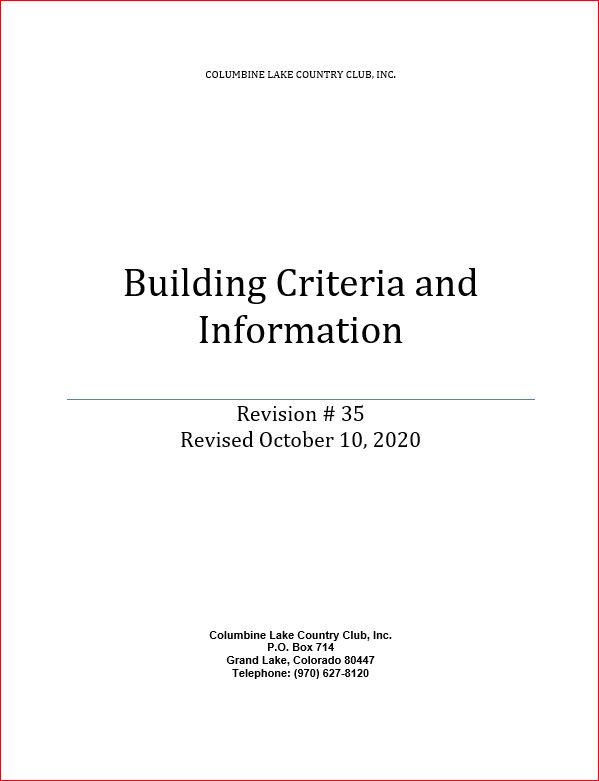 COLUMBINE LAKE COUNTRY CLUB, INC.

Building Criteria and Information

Revision # 35
Revised October 10, 2020

Columbine Lake Country Club, Inc.
P.O. Box 714
Grand Lake, Colorado 80447
Telephone: (970) 627-8120